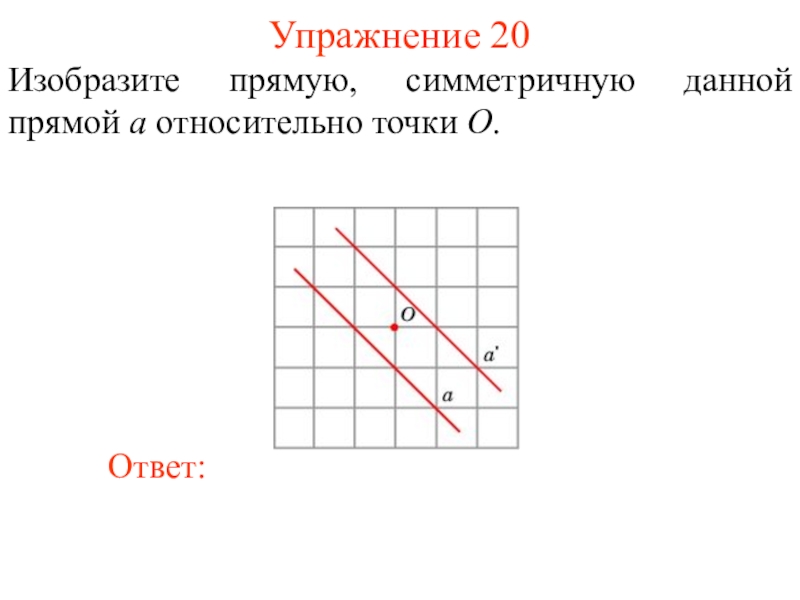 Упражнение 20

Изобразите прямую, симметричную данной прямой a относительно точки O.

O

a'

a

Ответ: